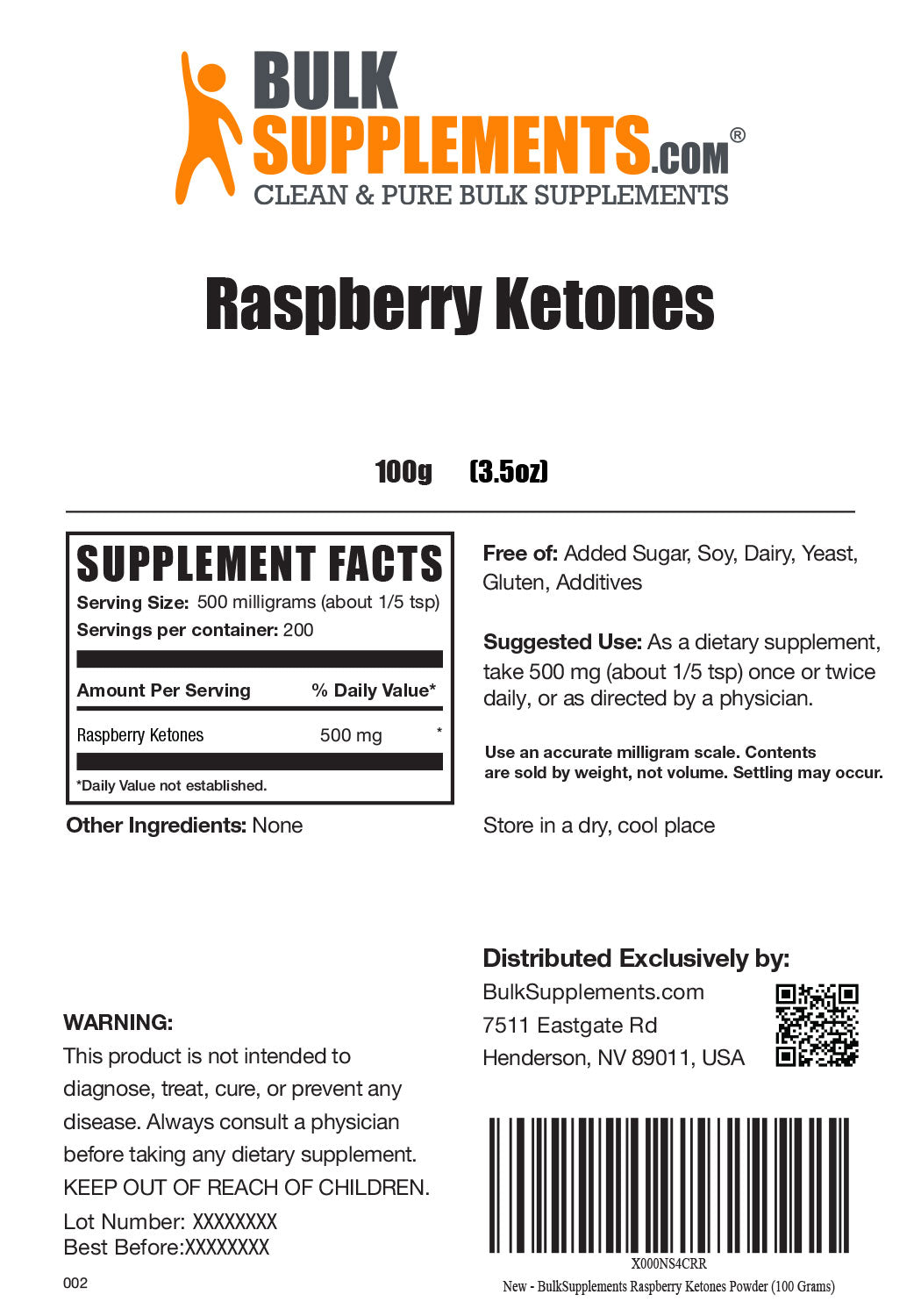 BULK SUPPLEMENTS.COM®
CLEAN & PURE BULK SUPPLEMENTS

Raspberry Ketones

100g (3.5oz)

SUPPLEMENT FACTS
Serving Size: 500 milligrams (about 1/5 tsp)
Servings per container: 200

| Amount Per Serving | % Daily Value* |
|---|---|
| Raspberry Ketones 500 mg | * |

*Daily Value not established.

Other Ingredients: None

Free of: Added Sugar, Soy, Dairy, Yeast, Gluten, Additives

Suggested Use: As a dietary supplement, take 500 mg (about 1/5 tsp) once or twice daily, or as directed by a physician.

Use an accurate milligram scale. Contents are sold by weight, not volume. Settling may occur.

Store in a dry, cool place

WARNING:
This product is not intended to diagnose, treat, cure, or prevent any disease. Always consult a physician before taking any dietary supplement. KEEP OUT OF REACH OF CHILDREN.

Lot Number: XXXXXXXX
Best Before:XXXXXXXX

002

Distributed Exclusively by:
BulkSupplements.com
7511 Eastgate Rd
Henderson, NV 89011, USA

X000NS4CRR
New - BulkSupplements Raspberry Ketones Powder (100 Grams)